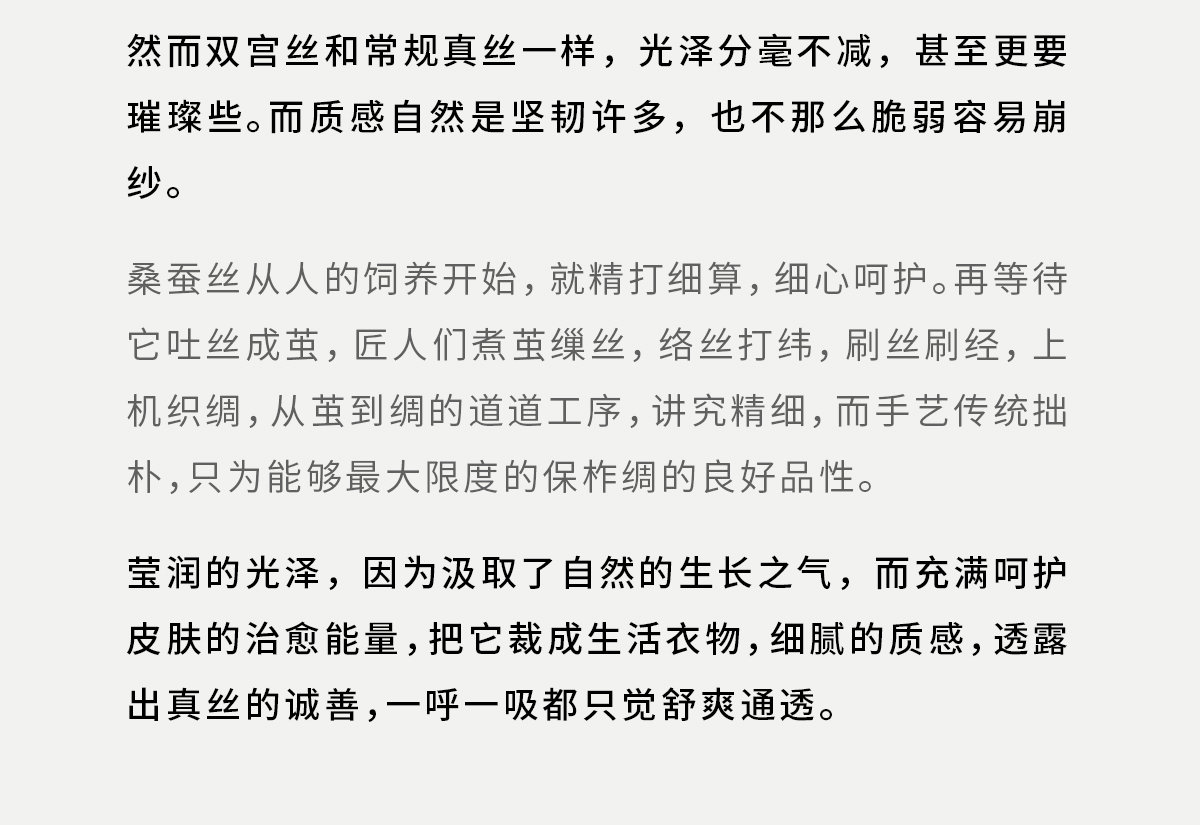 然而双宫丝和常规真丝一样，光泽分毫不减，甚至更要璀璨些。而质感自然是坚韧许多，也不那么脆弱容易崩纱。

桑蚕丝从人的饲养开始，就精打细算，细心呵护。再等待它吐丝成茧，匠人们煮茧缫丝，络丝打纬，刷丝刷经，上机织绸，从茧到绸的道道工序，讲究精细，而手艺传统拙朴，只为能够最大限度的保柞绸的良好品性。

莹润的光泽，因为汲取了自然的生长之气，而充满呵护皮肤的治愈能量，把它裁成生活衣物，细腻的质感，透露出真丝的诚善，一呼一吸都只觉舒爽通透。